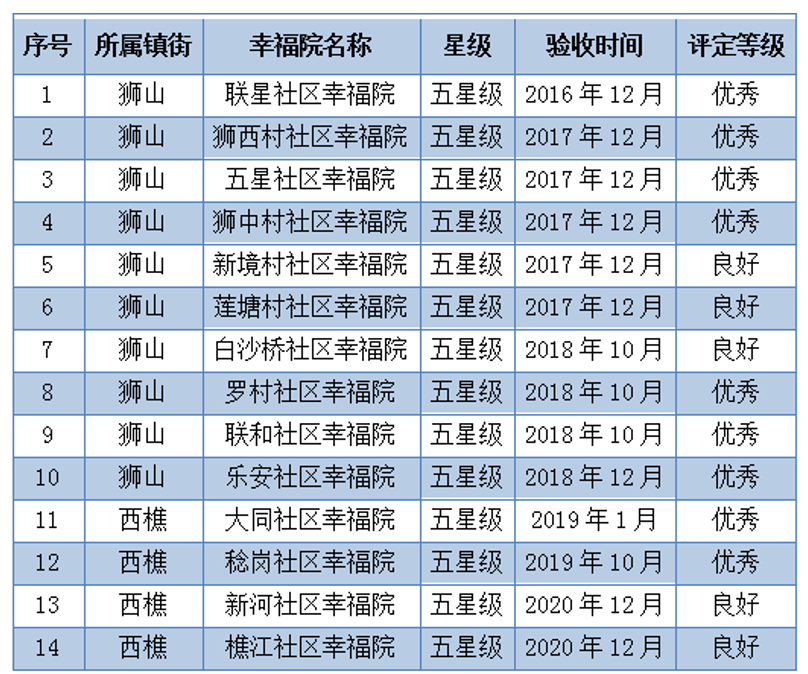 | 序号 | 所属镇街 | 幸福院名称 | 星级 | 验收时间 | 评定等级 |
|---|---|---|---|---|---|
| 1 | 狮山 | 联星社区幸福院 | 五星级 | 2016 年 12 月 | 优秀 |
| 2 | 狮山 | 狮西村社区幸福院 | 五星级 | 2017 年 12 月 | 优秀 |
| 3 | 狮山 | 五星社区幸福院 | 五星级 | 2017 年 12 月 | 优秀 |
| 4 | 狮山 | 狮中村社区幸福院 | 五星级 | 2017 年 12 月 | 优秀 |
| 5 | 狮山 | 新境村社区幸福院 | 五星级 | 2017 年 12 月 | 良好 |
| 6 | 狮山 | 莲塘村社区幸福院 | 五星级 | 2017 年 12 月 | 良好 |
| 7 | 狮山 | 白沙桥社区幸福院 | 五星级 | 2018 年 10 月 | 良好 |
| 8 | 狮山 | 罗村社区幸福院 | 五星级 | 2018 年 10 月 | 优秀 |
| 9 | 狮山 | 联和社区幸福院 | 五星级 | 2018 年 10 月 | 优秀 |
| 10 | 狮山 | 乐安社区幸福院 | 五星级 | 2018 年 12 月 | 优秀 |
| 11 | 西樵 | 大同社区幸福院 | 五星级 | 2019 年 1 月 | 优秀 |
| 12 | 西樵 | 稔岗社区幸福院 | 五星级 | 2019 年 10 月 | 优秀 |
| 13 | 西樵 | 新河社区幸福院 | 五星级 | 2020 年 12 月 | 良好 |
| 14 | 西樵 | 樵江社区幸福院 | 五星级 | 2020 年 12 月 | 良好 |